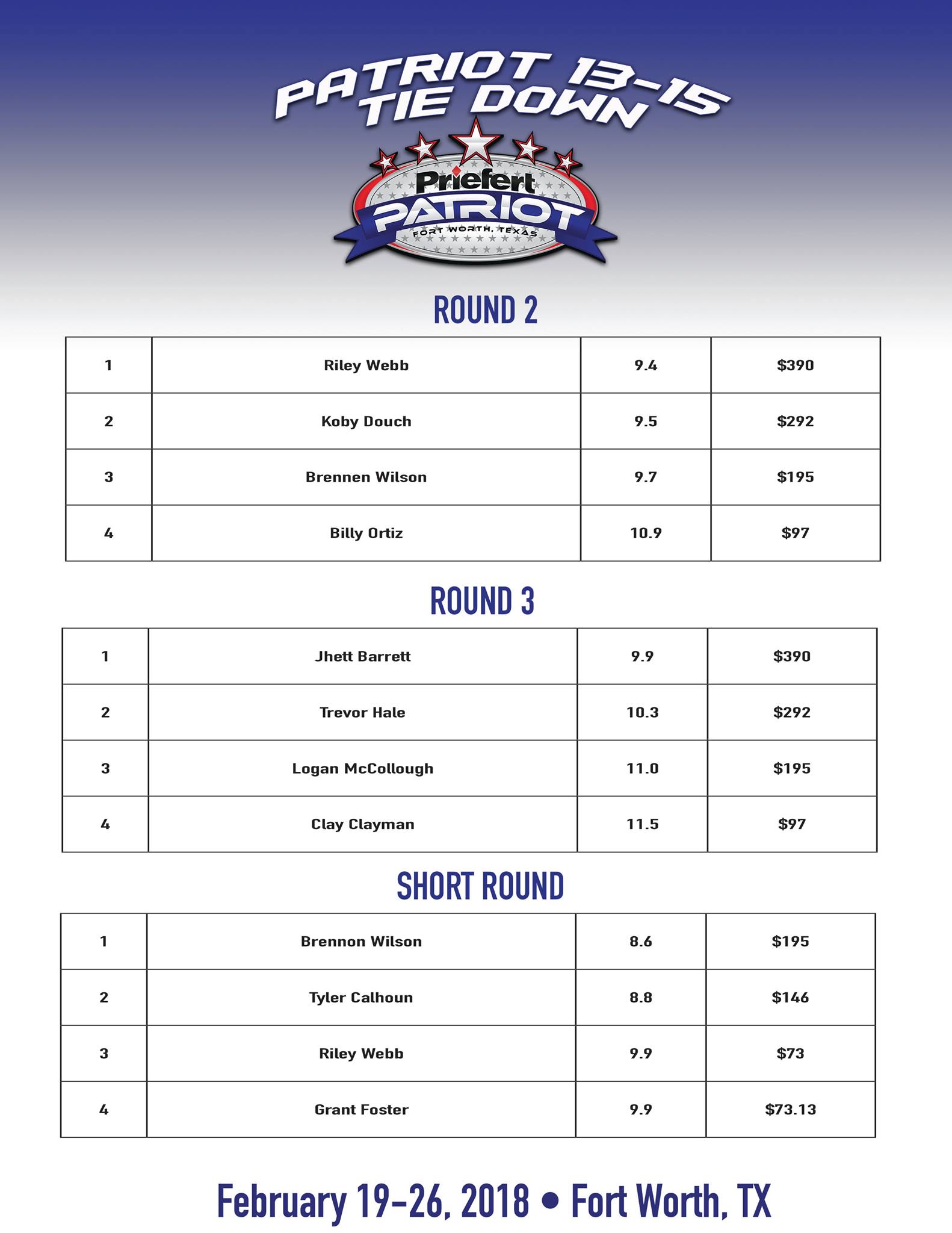 PATRIOT 13-15
TIE DOWN

Priefert
PATRIOT
FORT WORTH, TEXAS

ROUND 2

| 1 | Riley Webb | 9.4 | $390 |
|---|---|---|---|
| 2 | Koby Douch | 9.5 | $292 |
| 3 | Brennen Wilson | 9.7 | $195 |
| 4 | Billy Ortiz | 10.9 | $97 |

ROUND 3

| 1 | Jhett Barrett | 9.9 | $390 |
|---|---|---|---|
| 2 | Trevor Hale | 10.3 | $292 |
| 3 | Logan McCollough | 11.0 | $195 |
| 4 | Clay Clayman | 11.5 | $97 |

SHORT ROUND

| 1 | Brennon Wilson | 8.6 | $195 |
|---|---|---|---|
| 2 | Tyler Calhoun | 8.8 | $146 |
| 3 | Riley Webb | 9.9 | $73 |
| 4 | Grant Foster | 9.9 | $73.13 |

February 19-26, 2018 • Fort Worth, TX